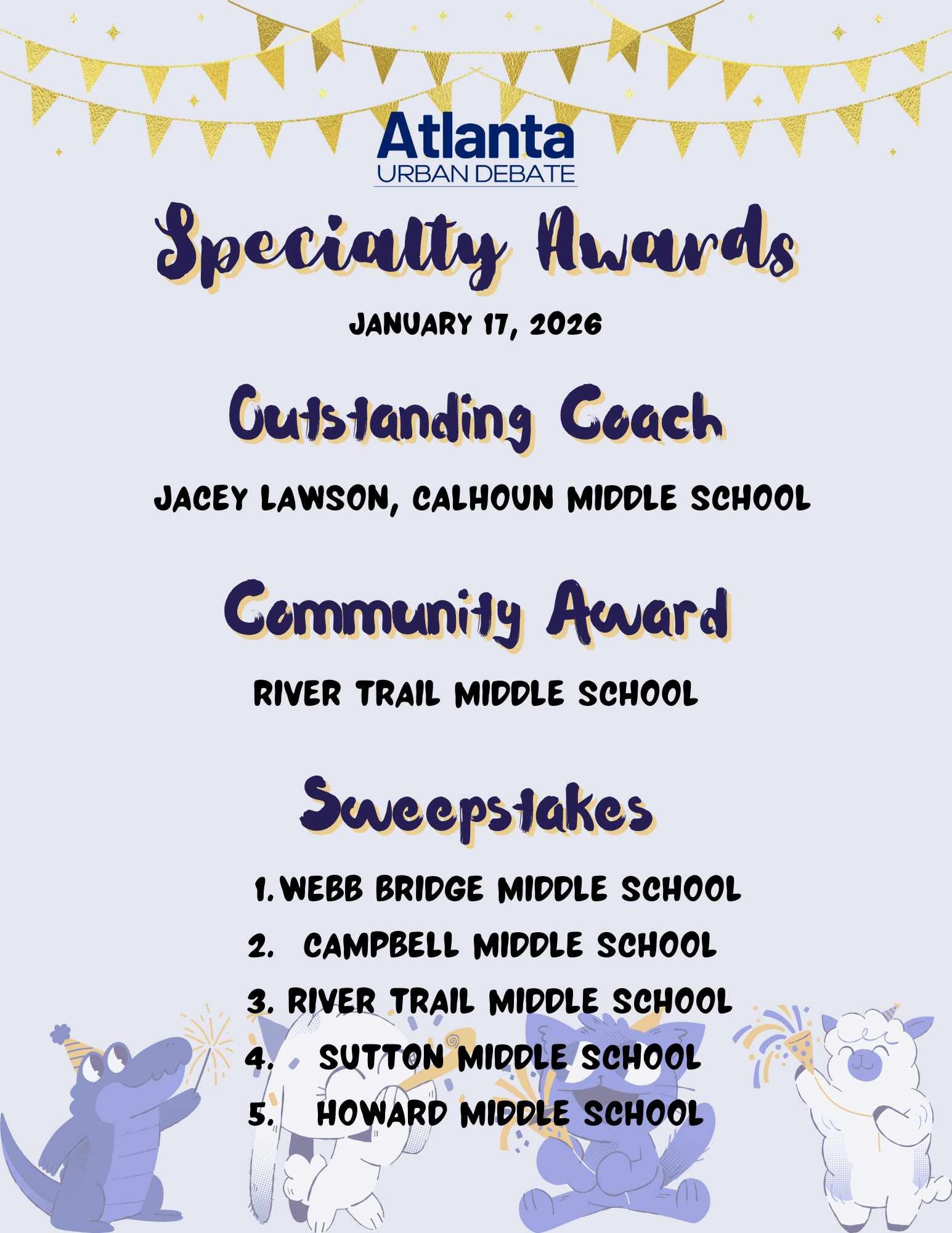 Atlanta
URBAN DEBATE

Specialty Awards

JANUARY 17, 2026

Outstanding Coach

JACEY LAWSON, CALHOUN MIDDLE SCHOOL

Community Award

RIVER TRAIL MIDDLE SCHOOL

Sweepstakes

1. WEBB BRIDGE MIDDLE SCHOOL
2. CAMPBELL MIDDLE SCHOOL
3. RIVER TRAIL MIDDLE SCHOOL
4. SUTTON MIDDLE SCHOOL
5. HOWARD MIDDLE SCHOOL